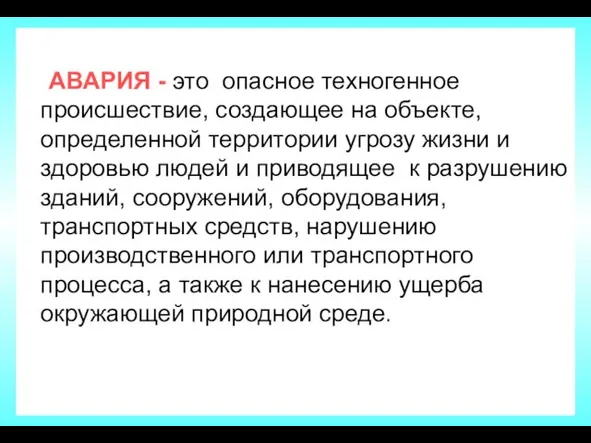 АВАРИЯ - это опасное техногенное происшествие, создающее на объекте, определенной территории угрозу жизни и здоровью людей и приводящее к разрушению зданий, сооружений, оборудования, транспортных средств, нарушению производственного или транспортного процесса, а также к нанесению ущерба окружающей природной среде.